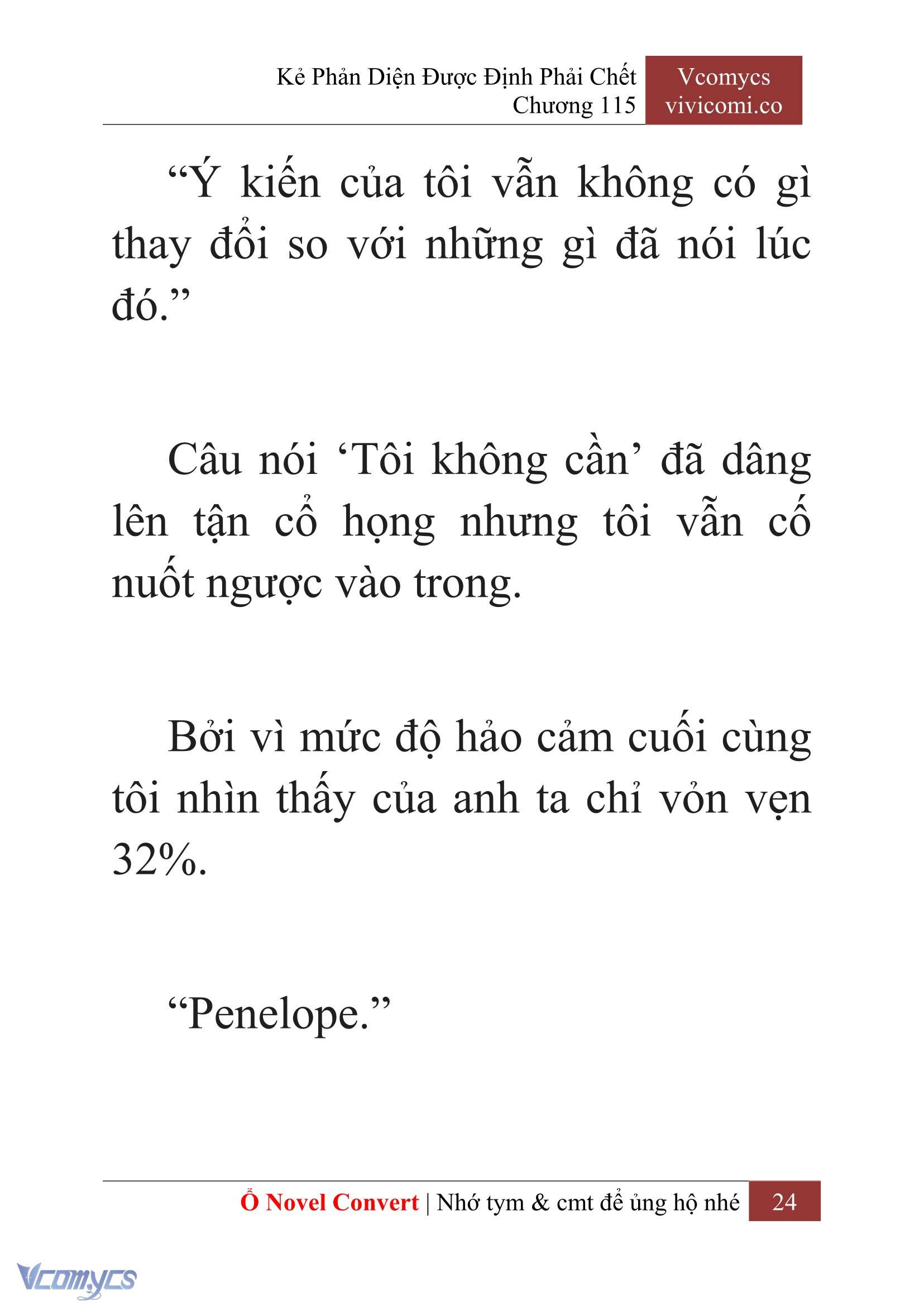 Kẻ Phản Diện Được Định Phải Chết
Chương 115

Vcomycs
vivicomi.co

“Ý kiến của tôi vẫn không có gì thay đổi so với những gì đã nói lúc đó.”

Câu nói ‘Tôi không cần’ đã dâng lên tận cổ họng nhưng tôi vẫn cố nuốt ngược vào trong.

Bởi vì mức độ hảo cảm cuối cùng tôi nhìn thấy của anh ta chỉ vỏn vẹn 32%.

“Penelope.”

Ổ Novel Convert | Nhớ tym & cmt để ủng hộ nhé 24

Vcomycs